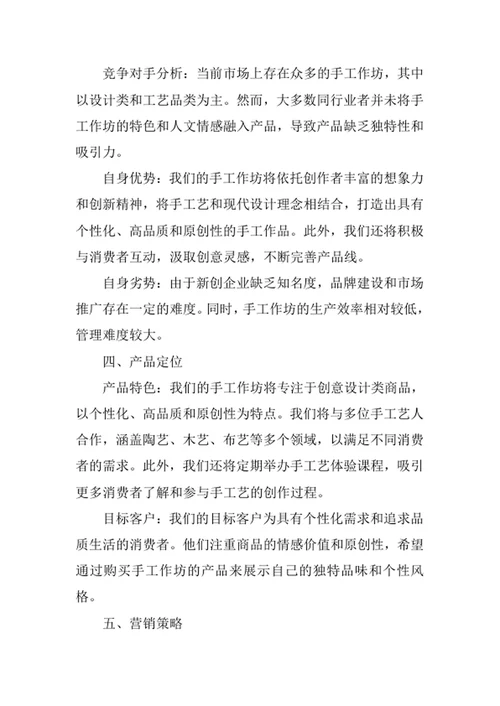 竞争对手分析：当前市场上存在众多的手工作坊，其中以设计类和工艺品类为主。然而，大多数同行业者并未将手工作坊的特色和人文情感融入产品，导致产品缺乏独特性和吸引力。

自身优势：我们的手工作坊将依托创作者丰富的想象力和创新精神，将手工艺和现代设计理念相结合，打造出具有个性化、高品质和原创性的手工作品。此外，我们还将积极与消费者互动，汲取创意灵感，不断完善产品线。

自身劣势：由于新创企业缺乏知名度，品牌建设和市场推广存在一定的难度。同时，手工作坊的生产效率相对较低，管理难度较大。

四、产品定位

产品特色：我们的手工作坊将专注于创意设计类商品，以个性化、高品质和原创性为特点。我们将与多位手工艺人合作，涵盖陶艺、木艺、布艺等多个领域，以满足不同消费者的需求。此外，我们还将定期举办手工艺体验课程，吸引更多消费者了解和参与手工艺的创作过程。

目标客户：我们的目标客户为具有个性化需求和追求品质生活的消费者。他们注重商品的情感价值和原创性，希望通过购买手工作坊的产品来展示自己的独特品味和个性风格。

五、营销策略